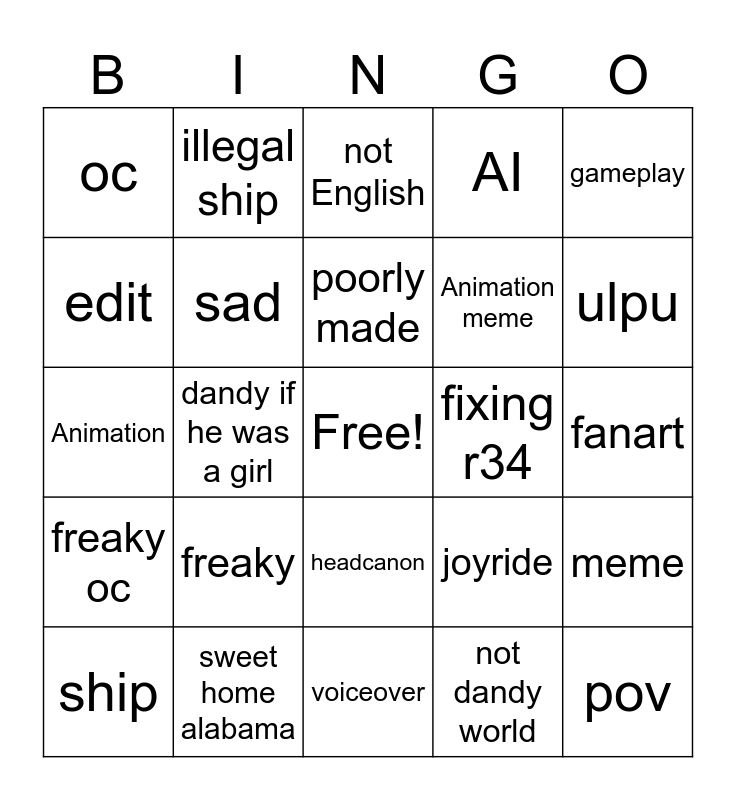 | B | I | N | G | O |
|---|---|---|---|---|
| oc | illegal ship | not English | AI | gameplay |
| edit | sad | poorly made | Animation meme | ulpu |
| Animation | dandy if he was a girl | Free! | fixing r34 | fanart |
| freaky oc | freaky | headcanon | joyride | meme |
| ship | sweet home alabama | voiceover | not dandy world | pov |